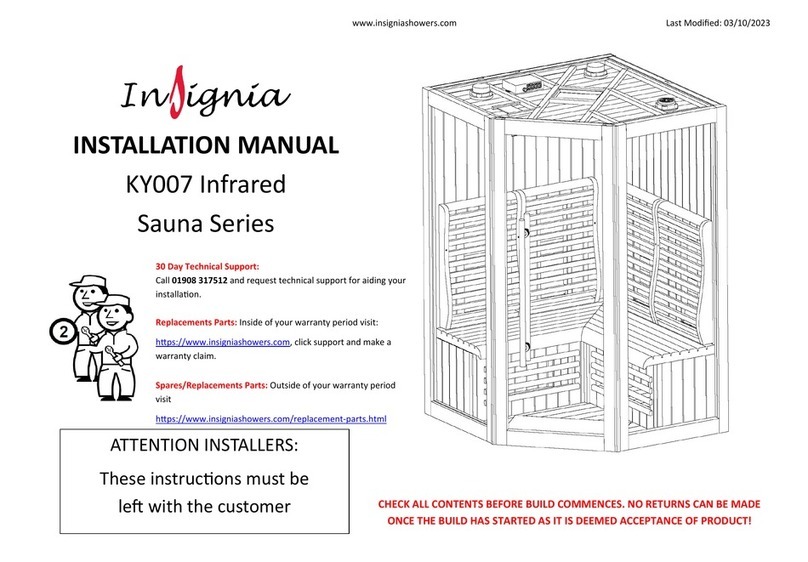 www.insigniashowers.com

Last Modified: 03/10/2023

Insignia

INSTALLATION MANUAL

KY007 Infrared

Sauna Series

2

30 Day Technical Support:
Call 01908 317512 and request technical support for aiding your installation.

Replacements Parts: Inside of your warranty period visit:

https://www.insigniashowers.com, click support and make a warranty claim.

Spares/Replacements Parts: Outside of your warranty period visit

https://www.insigniashowers.com/replacement-parts.html

ATTENTION INSTALLERS:

These instructions must be left with the customer

CHECK ALL CONTENTS BEFORE BUILD COMMENCES. NO RETURNS CAN BE MADE ONCE THE BUILD HAS STARTED AS IT IS DEEMED ACCEPTANCE OF PRODUCT!